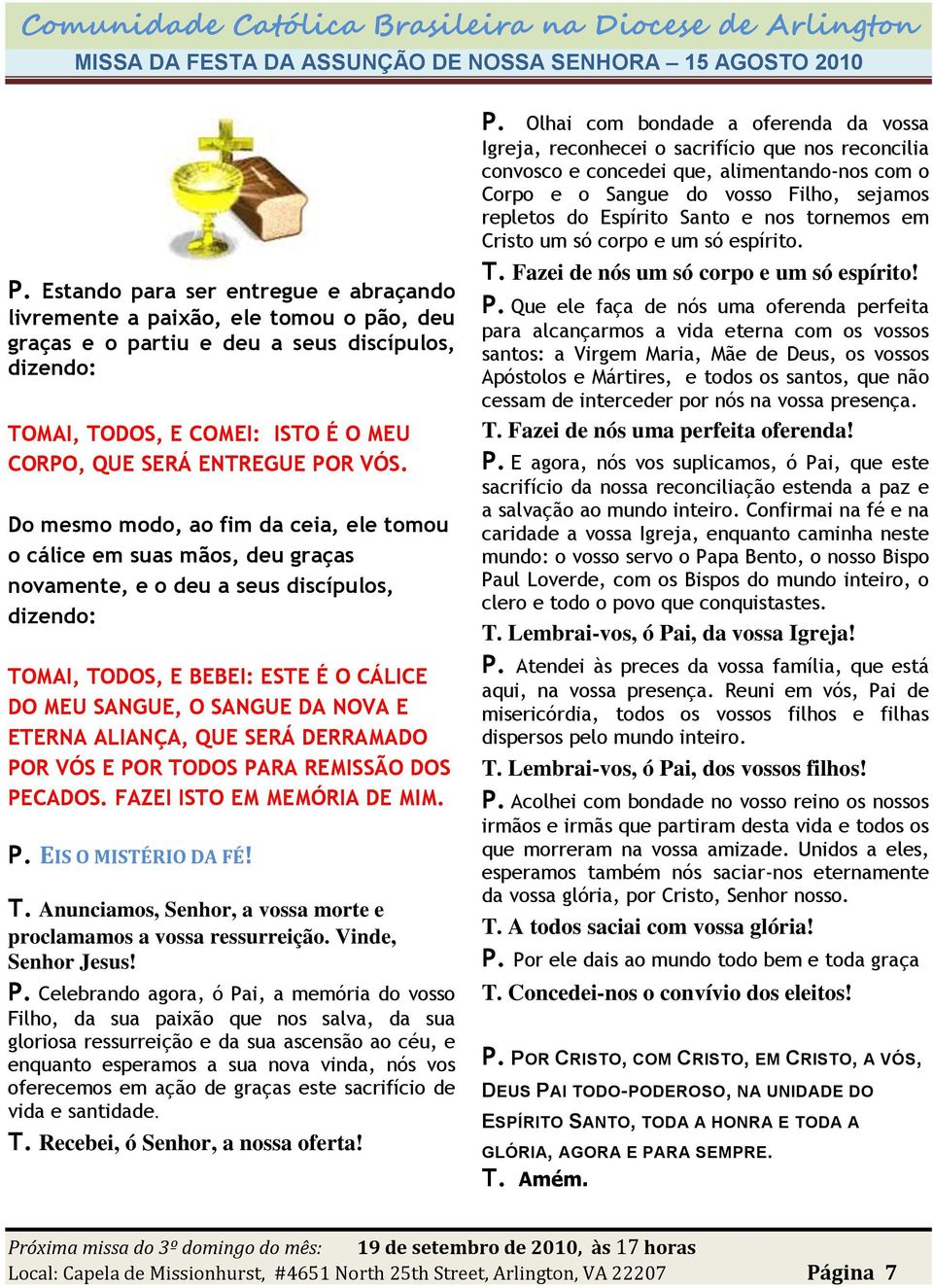 Comunidade Católica Brasileira na Diocese de Arlington
MISSA DA FESTA DA ASSUNÇÃO DE NOSSA SENHORA – 15 AGOSTO 2010

P. Estando para ser entregue e abraçando livremente a paixão, ele tomou o pão, deu graças e o partiu e deu a seus discípulos, dizendo:

TOMAI, TODOS, E COMEI: ISTO É O MEU CORPO, QUE SERÁ ENTREGUE POR VÓS.

Do mesmo modo, ao fim da ceia, ele tomou o cálice em suas mãos, deu graças novamente, e o deu a seus discípulos, dizendo:

TOMAI, TODOS, E BEBEI: ESTE É O CÁLICE DO MEU SANGUE, O SANGUE DA NOVA E ETERNA ALIANÇA, QUE SERÁ DERRAMADO POR VÓS E POR TODOS PARA REMISSÃO DOS PECADOS. FAZEI ISTO EM MEMÓRIA DE MIM.

P. EIS O MISTÉRIO DA FÉ!

T. Anunciamos, Senhor, a vossa morte e proclamamos a vossa ressurreição. Vinde, Senhor Jesus!

P. Celebrando agora, ó Pai, a memória do vosso Filho, da sua paixão que nos salva, da sua gloriosa ressurreição e da sua ascensão ao céu, e enquanto esperamos a sua nova vinda, nós vos oferecemos em ação de graças este sacrifício de vida e santidade.

T. Recebei, ó Senhor, a nossa oferta!

P. Olhai com bondade a oferenda da vossa Igreja, reconhecei o sacrifício que nos reconcilia convosco e concedei que, alimentando-nos com o Corpo e o Sangue do vosso Filho, sejamos repletos do Espírito Santo e nos tornemos em Cristo um só corpo e um só espírito.

T. Fazei de nós um só corpo e um só espírito!

P. Que ele faça de nós uma oferenda perfeita para alcançarmos a vida eterna com os vossos santos: a Virgem Maria, Mãe de Deus, os vossos Apóstolos e Mártires, e todos os santos, que não cessam de interceder por nós na vossa presença.

T. Fazei de nós uma perfeita oferenda!

P. E agora, nós vos suplicamos, ó Pai, que este sacrifício da nossa reconciliação estenda a paz e a salvação ao mundo inteiro. Confirmai na fé e na caridade a vossa Igreja, enquanto caminha neste mundo: o vosso servo o Papa Bento, o nosso Bispo Paul Loverde, com os Bispos do mundo inteiro, o clero e todo o povo que conquistastes.

T. Lembrai-vos, ó Pai, da vossa Igreja!

P. Atendei às preces da vossa família, que está aqui, na vossa presença. Reuni em vós, Pai de misericórdia, todos os vossos filhos e filhas dispersos pelo mundo inteiro.

T. Lembrai-vos, ó Pai, dos vossos filhos!

P. Acolhei com bondade no vosso reino os nossos irmãos e irmãs que partiram desta vida e todos os que morreram na vossa amizade. Unidos a eles, esperamos também nós saciar-nos eternamente da vossa glória, por Cristo, Senhor nosso.

T. A todos saciai com vossa glória!

P. Por ele dais ao mundo todo bem e toda graça

T. Concedei-nos o convívio dos eleitos!

P. POR CRISTO, COM CRISTO, EM CRISTO, A VÓS, DEUS PAI TODO-PODEROSO, NA UNIDADE DO ESPÍRITO SANTO, TODA A HONRA E TODA A GLÓRIA, AGORA E PARA SEMPRE.

T. Amém.

Próxima missa do 3º domingo do mês: 19 de setembro de 2010, às 17 horas
Local: Capela de Missionhurst, #4651 North 25th Street, Arlington, VA 22207 Página 7